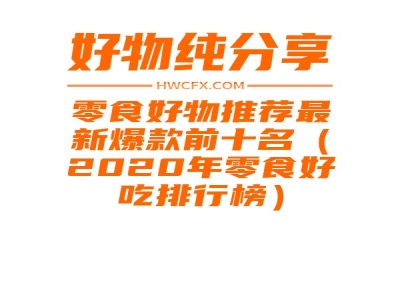 好物纯分享

HWCFX.COM

零食好物推荐最新爆款前十名（2020年零食好吃排行榜）